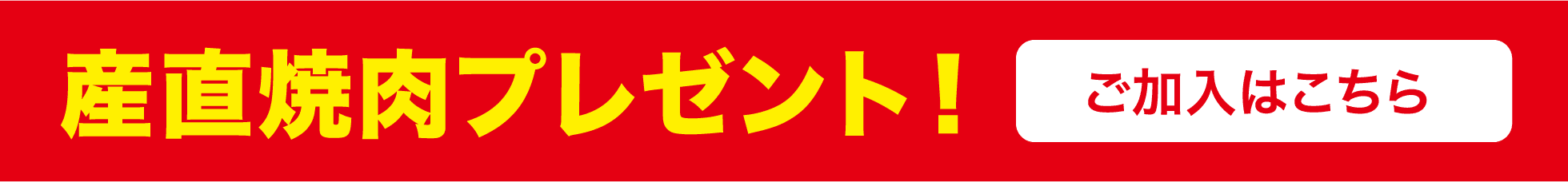 産直焼肉プレゼント！

ご加入はこちら